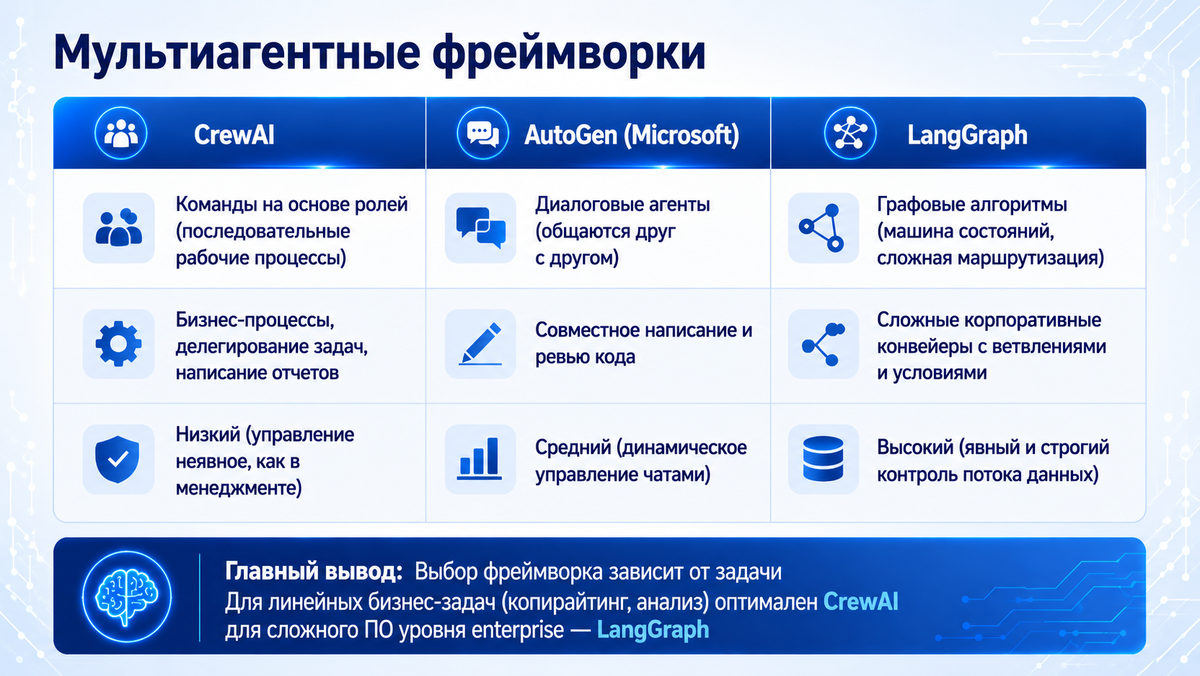 Мультиагентные фреймворки

| CrewAI | AutoGen (Microsoft) | LangGraph |
|---|---|---|
| Команды на основе ролей (последовательные рабочие процессы) | Диалоговые агенты (общаются друг с другом) | Графовые алгоритмы (машина состояний, сложная маршрутизация) |
| Бизнес-процессы, делегирование задач, написание отчетов | Совместное написание и ревью кода | Сложные корпоративные конвейеры с ветвлениями и условиями |
| Низкий (управление неявное, как в менеджменте) | Средний (динамическое управление чатами) | Высокий (явный и строгий контроль потока данных) |

Главный вывод: Выбор фреймворка зависит от задачи
Для линейных бизнес-задач (копирайтинг, анализ) оптимален CrewAI для сложного ПО уровня enterprise — LangGraph